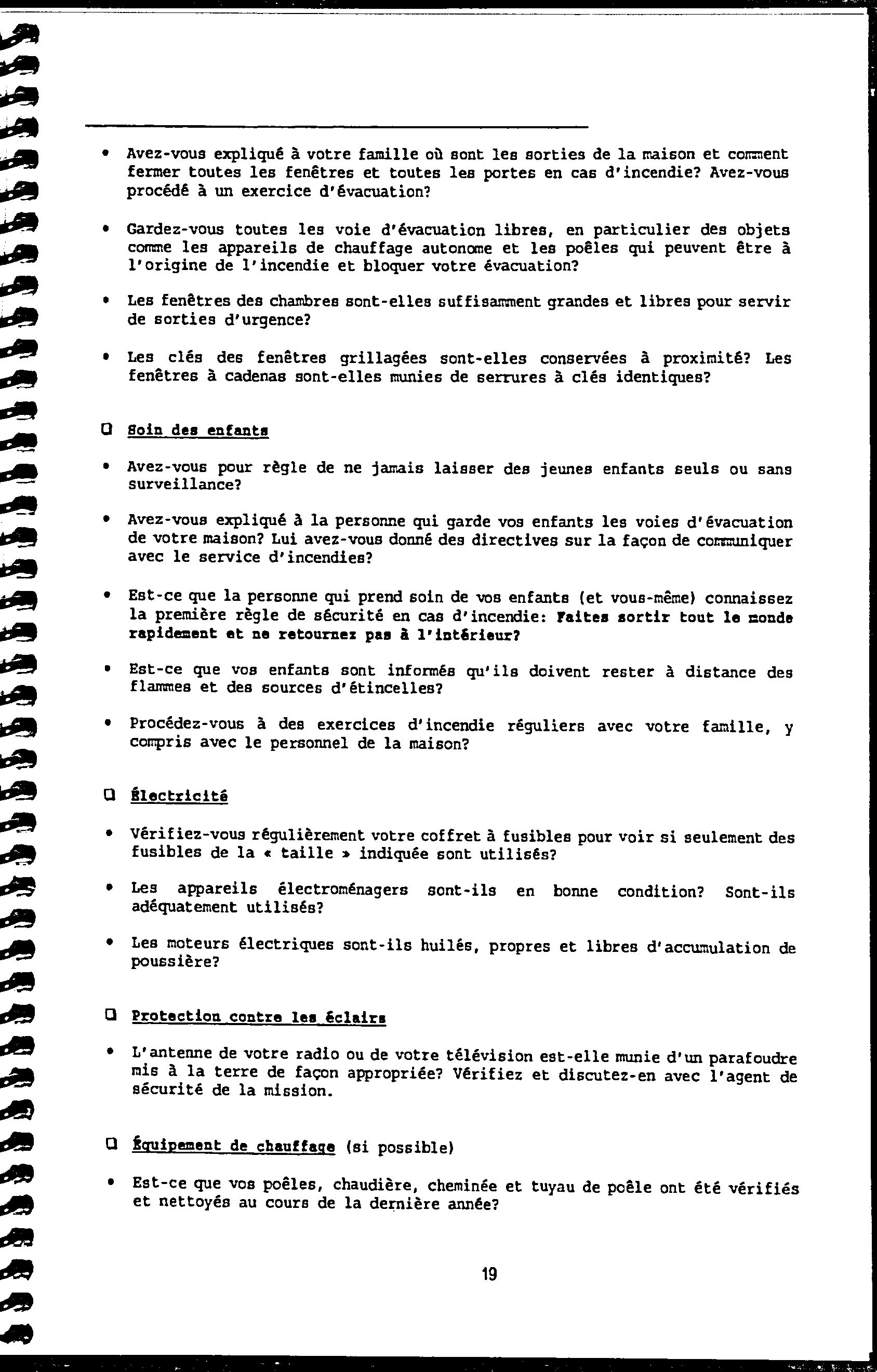 • Avez-vous expliqué à votre famille où sont les sorties de la maison et comment fermer toutes les fenêtres et toutes les portes en cas d'incendie? Avez-vous procédé à un exercice d'évacuation?

• Gardez-vous toutes les voie d'évacuation libres, en particulier des objets comme les appareils de chauffage autonome et les poêles qui peuvent être à l'origine de l'incendie et bloquer votre évacuation?

• Les fenêtres des chambres sont-elles suffisamment grandes et libres pour servir de sorties d'urgence?

• Les clés des fenêtres grillagées sont-elles conservées à proximité? Les fenêtres à cadenas sont-elles munies de serrures à clés identiques?

❑ Soin des enfants

• Avez-vous pour règle de ne jamais laisser des jeunes enfants seuls ou sans surveillance?

• Avez-vous expliqué à la personne qui garde vos enfants les voies d'évacuation de votre maison? Lui avez-vous donné des directives sur la façon de communiquer avec le service d'incendies?

• Est-ce que la personne qui prend soin de vos enfants (et vous-même) connaissez la première règle de sécurité en cas d'incendie: Faites sortir tout le monde rapidement et ne retournez pas à l'intérieur?

• Est-ce que vos enfants sont informés qu'ils doivent rester à distance des flammes et des sources d'étincelles?

• Procédez-vous à des exercices d'incendie réguliers avec votre famille, y compris avec le personnel de la maison?

❑ Électricité

• Vérifiez-vous régulièrement votre coffret à fusibles pour voir si seulement des fusibles de la « taille » indiquée sont utilisés?

• Les appareils électroménagers sont-ils en bonne condition? Sont-ils adéquatement utilisés?

• Les moteurs électriques sont-ils huilés, propres et libres d'accumulation de poussière?

❑ Protection contre les éclairs

• L'antenne de votre radio ou de votre télévision est-elle munie d'un parafoudre mis à la terre de façon appropriée? Vérifiez et discutez-en avec l'agent de sécurité de la mission.

❑ Équipement de chauffage (si possible)

• Est-ce que vos poêles, chaudière, cheminée et tuyau de poêle ont été vérifiés et nettoyés au cours de la dernière année?

19